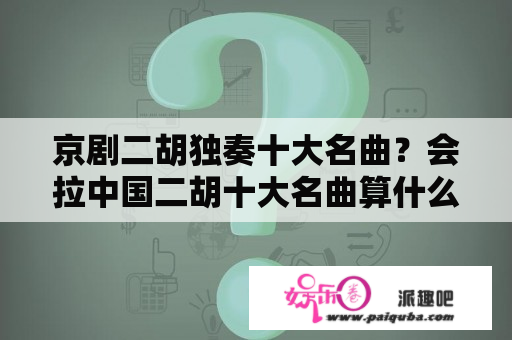 京剧二胡独奏十大名曲？会拉中国二胡十大名曲算什么

娱乐圈 派趣吧
www.paiquba.com